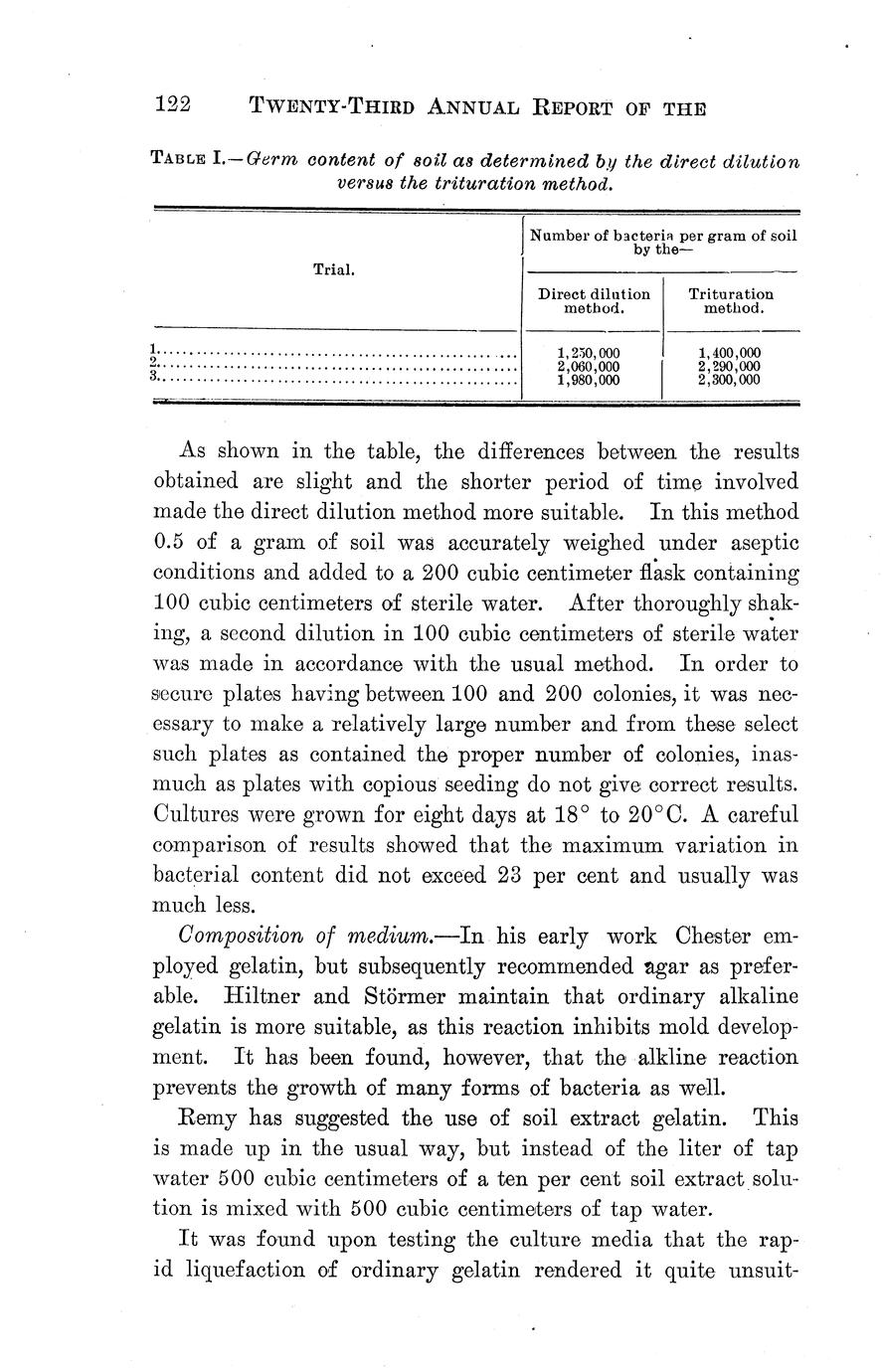 122 TWENTY-THIRD ANNUAL REPORT OF THE

TABLE I.—Germ content of soil as determined by the direct dilution versus the trituration method.

| Trial. | Number of bacteria per gram of soil by the— Direct dilution method. | Number of bacteria per gram of soil by the— Trituration method. |
|---|---|---|
| 1. | 1,250,000 | 1,400,000 |
| 2. | 2,060,000 | 2,290,000 |
| 3. | 1,980,000 | 2,300,000 |

As shown in the table, the differences between the results obtained are slight and the shorter period of time involved made the direct dilution method more suitable. In this method 0.5 of a gram of soil was accurately weighed under aseptic conditions and added to a 200 cubic centimeter flask containing 100 cubic centimeters of sterile water. After thoroughly shaking, a second dilution in 100 cubic centimeters of sterile water was made in accordance with the usual method. In order to secure plates having between 100 and 200 colonies, it was necessary to make a relatively large number and from these select such plates as contained the proper number of colonies, inasmuch as plates with copious seeding do not give correct results. Cultures were grown for eight days at 18° to 20°C. A careful comparison of results showed that the maximum variation in bacterial content did not exceed 23 per cent and usually was much less.

Composition of medium.—In his early work Chester employed gelatin, but subsequently recommended agar as preferable. Hiltner and Störmer maintain that ordinary alkaline gelatin is more suitable, as this reaction inhibits mold development. It has been found, however, that the alkline reaction prevents the growth of many forms of bacteria as well.

Remy has suggested the use of soil extract gelatin. This is made up in the usual way, but instead of the liter of tap water 500 cubic centimeters of a ten per cent soil extract solution is mixed with 500 cubic centimeters of tap water.

It was found upon testing the culture media that the rapid liquefaction of ordinary gelatin rendered it quite unsuit-